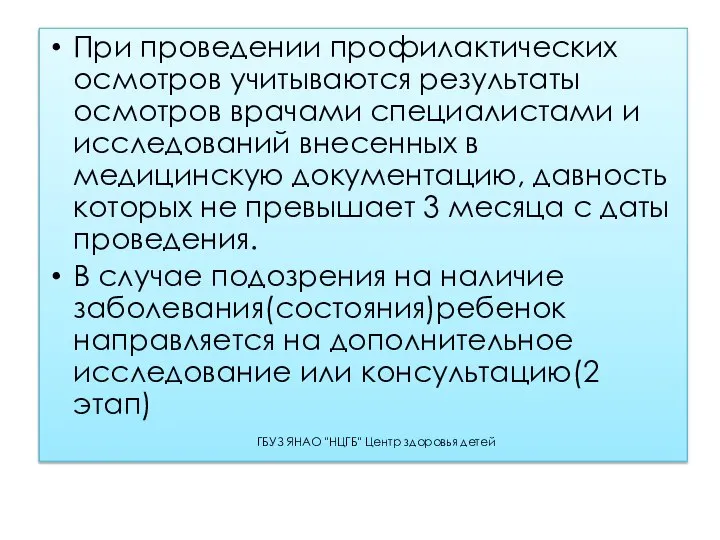 • При проведении профилактических осмотров учитываются результаты осмотров врачами специалистами и исследований внесенных в медицинскую документацию, давность которых не превышает 3 месяца с даты проведения.

• В случае подозрения на наличие заболевания(состояния)ребенок направляется на дополнительное исследование или консультацию(2 этап)

ГБУЗ ЯНАО "НЦГБ" Центр здоровья детей